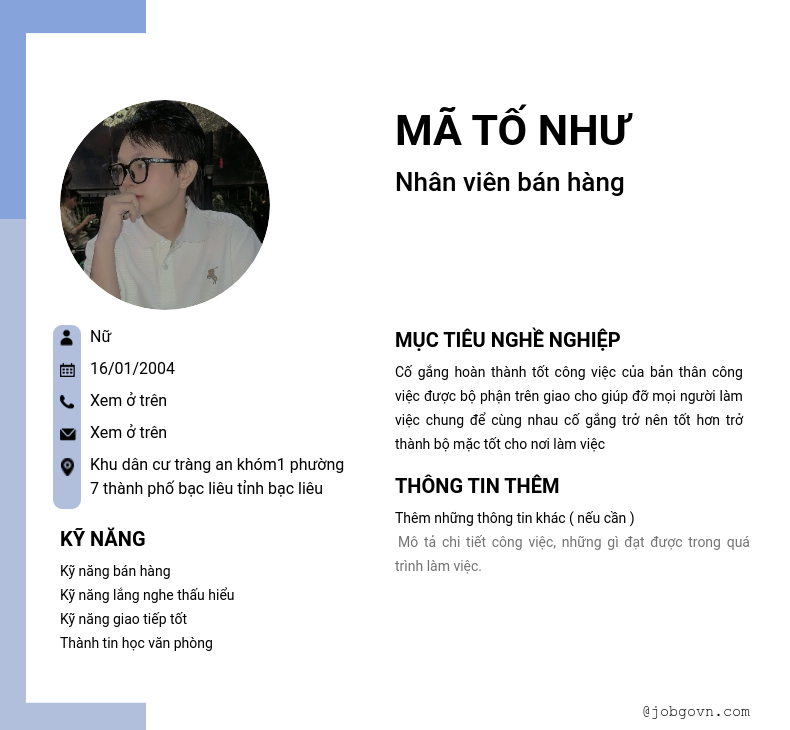 MÃ TỐ NHƯ
Nhân viên bán hàng

Nữ
16/01/2004
Xem ở trên
Xem ở trên
Khu dân cư tràng an khóm1 phường 7 thành phố bạc liêu tỉnh bạc liêu

KỸ NĂNG
Kỹ năng bán hàng
Kỹ năng lắng nghe thấu hiểu
Kỹ năng giao tiếp tốt
Thành tin học văn phòng

MỤC TIÊU NGHỀ NGHIỆP
Cố gắng hoàn thành tốt công việc của bản thân công việc được bộ phận trên giao cho giúp đỡ mọi người làm việc chung để cùng nhau cố gắng trở nên tốt hơn trở thành bộ mặc tốt cho nơi làm việc

THÔNG TIN THÊM
Thêm những thông tin khác ( nếu cần )
Mô tả chi tiết công việc, những gì đạt được trong quá trình làm việc.

@jobgovn.com